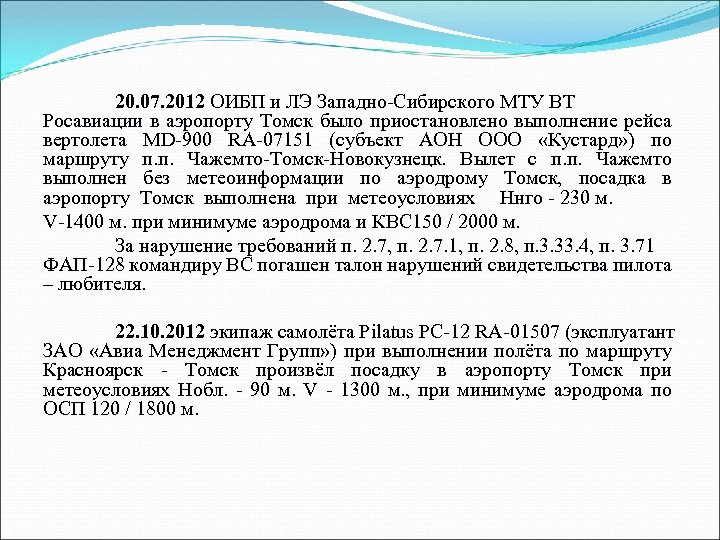 20.07.2012 ОИБП и ЛЭ Западно-Сибирского МТУ ВТ Росавиации в аэропорту Томск было приостановлено выполнение рейса вертолета MD-900 RA-07151 (субъект АОН ООО «Кустард») по маршруту п.п. Чажемто-Томск-Новокузнецк. Вылет с п.п. Чажемто выполнен без метеоинформации по аэродрому Томск, посадка в аэропорту Томск выполнена при метеоусловиях Ннго - 230 м.

V-1400 м. при минимуме аэродрома и КВС150 / 2000 м.

За нарушение требований п. 2.7, п. 2.7.1, п. 2.8, п.3.33.4, п. 3.71 ФАП-128 командиру ВС погашен талон нарушений свидетельства пилота – любителя.

22.10.2012 экипаж самолёта Pilatus PC-12 RA-01507 (эксплуатант ЗАО «Авиа Менеджмент Групп») при выполнении полёта по маршруту Красноярск - Томск произвёл посадку в аэропорту Томск при метеоусловиях Нобл. - 90 м. V - 1300 м., при минимуме аэродрома по ОСП 120 / 1800 м.